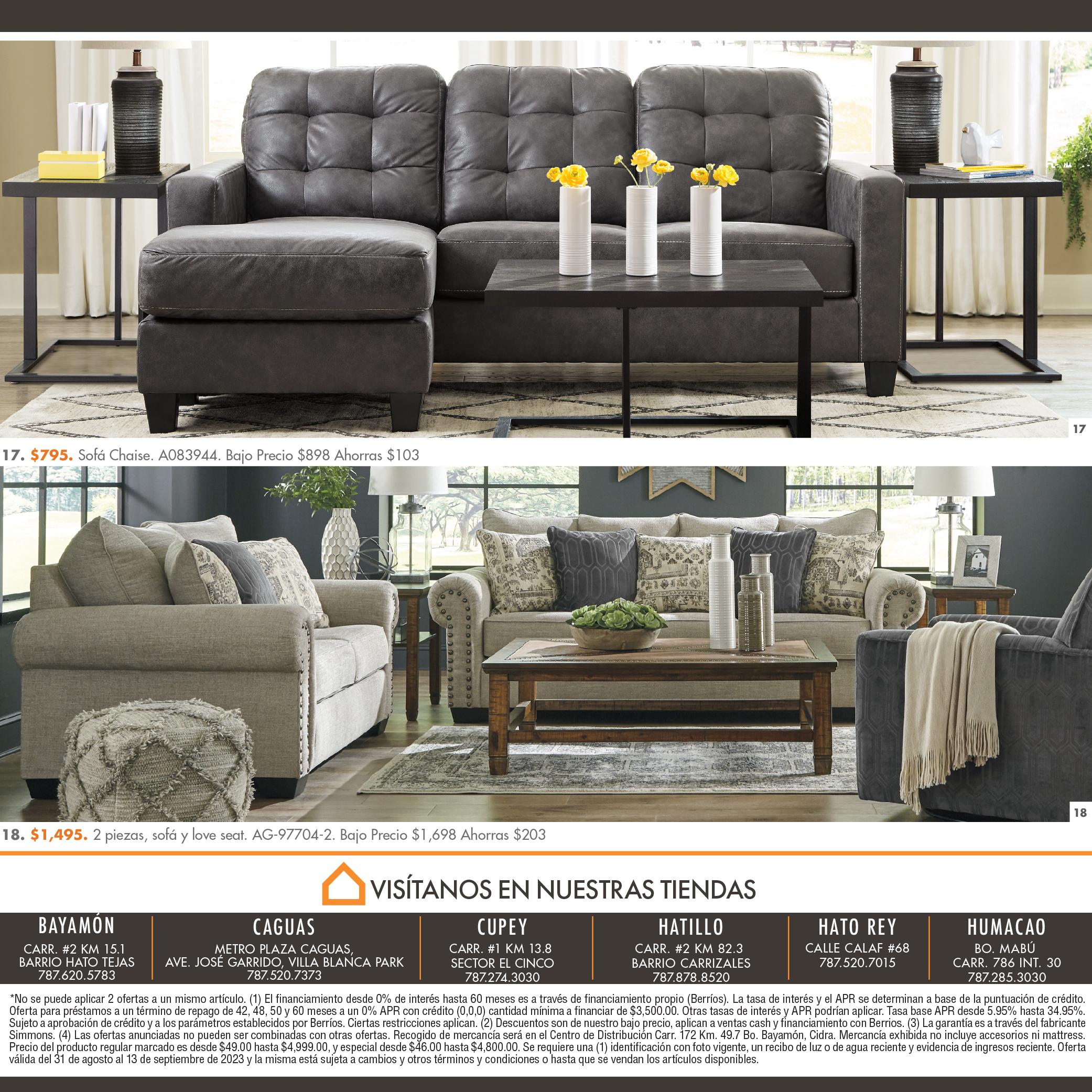 17

17. $795. Sofá Chaise. A083944. Bajo Precio $898 Ahorras $103

18

18. $1,495. 2 piezas, sofá y love seat. AG-97704-2. Bajo Precio $1,698 Ahorras $203

VISÍTANOS EN NUESTRAS TIENDAS

BAYAMÓN
CARR. #2 KM 15.1
BARRIO HATO TEJAS
787.620.5783

CAGUAS
METRO PLAZA CAGUAS,
AVE. JOSÉ GARRIDO, VILLA BLANCA PARK
787.520.7373

CUPEY
CARR. #1 KM 13.8
SECTOR EL CINCO
787.274.3030

HATILLO
CARR. #2 KM 82.3
BARRIO CARRIZALES
787.878.8520

HATO REY
CALLE CALAF #68
787.520.7015

HUMACAO
BO. MABÚ
CARR. 786 INT. 30
787.285.3030

*No se puede aplicar 2 ofertas a un mismo artículo. (1) El financiamiento desde 0% de interés hasta 60 meses es a través de financiamiento propio (Berríos). La tasa de interés y el APR se determinan a base de la puntuación de crédito. Oferta para préstamos a un término de repago de 42, 48, 50 y 60 meses a un 0% APR con crédito (0,0,0) cantidad mínima a financiar de $3,500.00. Otras tasas de interés y APR podrían aplicar. Tasa base APR desde 5.95% hasta 34.95%. Sujeto a aprobación de crédito y a los parámetros establecidos por Berríos. Ciertas restricciones aplican. (2) Descuentos son de nuestro bajo precio, aplican a ventas cash y financiamiento con Berrios. (3) La garantía es a través del fabricante Simmons. (4) Las ofertas anunciadas no pueden ser combinadas con otras ofertas. Recogido de mercancía será en el Centro de Distribución Carr. 172 Km. 49.7 Bo. Bayamón, Cidra. Mercancía exhibida no incluye accesorios ni mattress. Precio del producto regular marcado es desde $49.00 hasta $4,999.00, y especial desde $46.00 hasta $4,800.00. Se requiere una (1) identificación con foto vigente, un recibo de luz o de agua reciente y evidencia de ingresos reciente. Oferta válida del 31 de agosto al 13 de septiembre de 2023 y la misma está sujeta a cambios y otros términos y condiciones o hasta que se vendan los artículos disponibles.